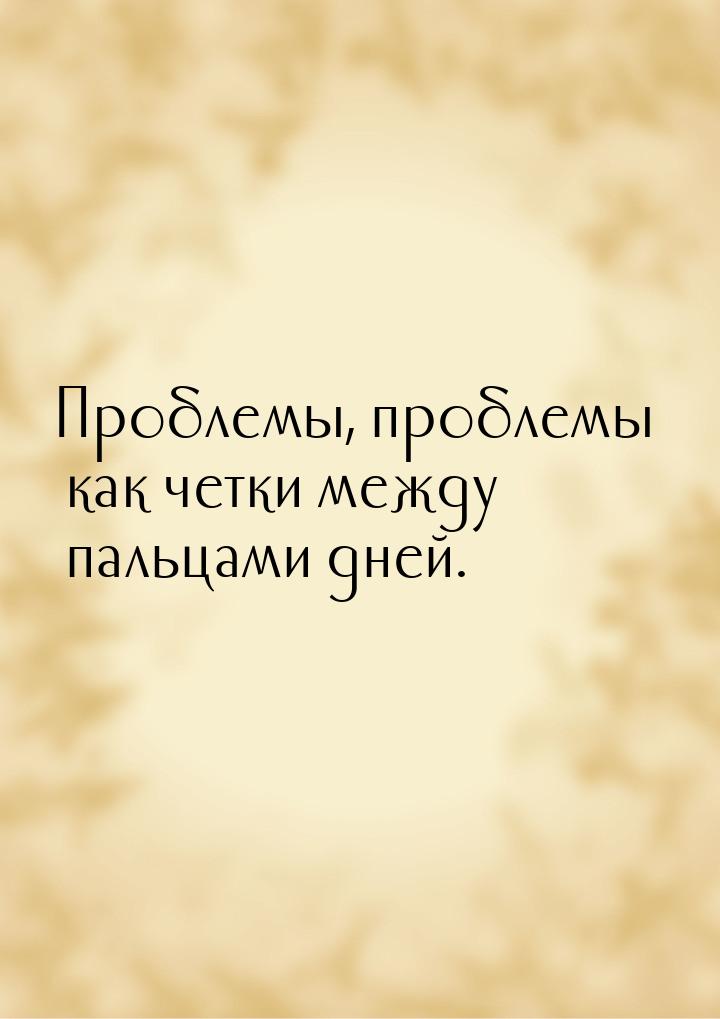 Проблемы, проблемы
как четки между
пальцами дней.